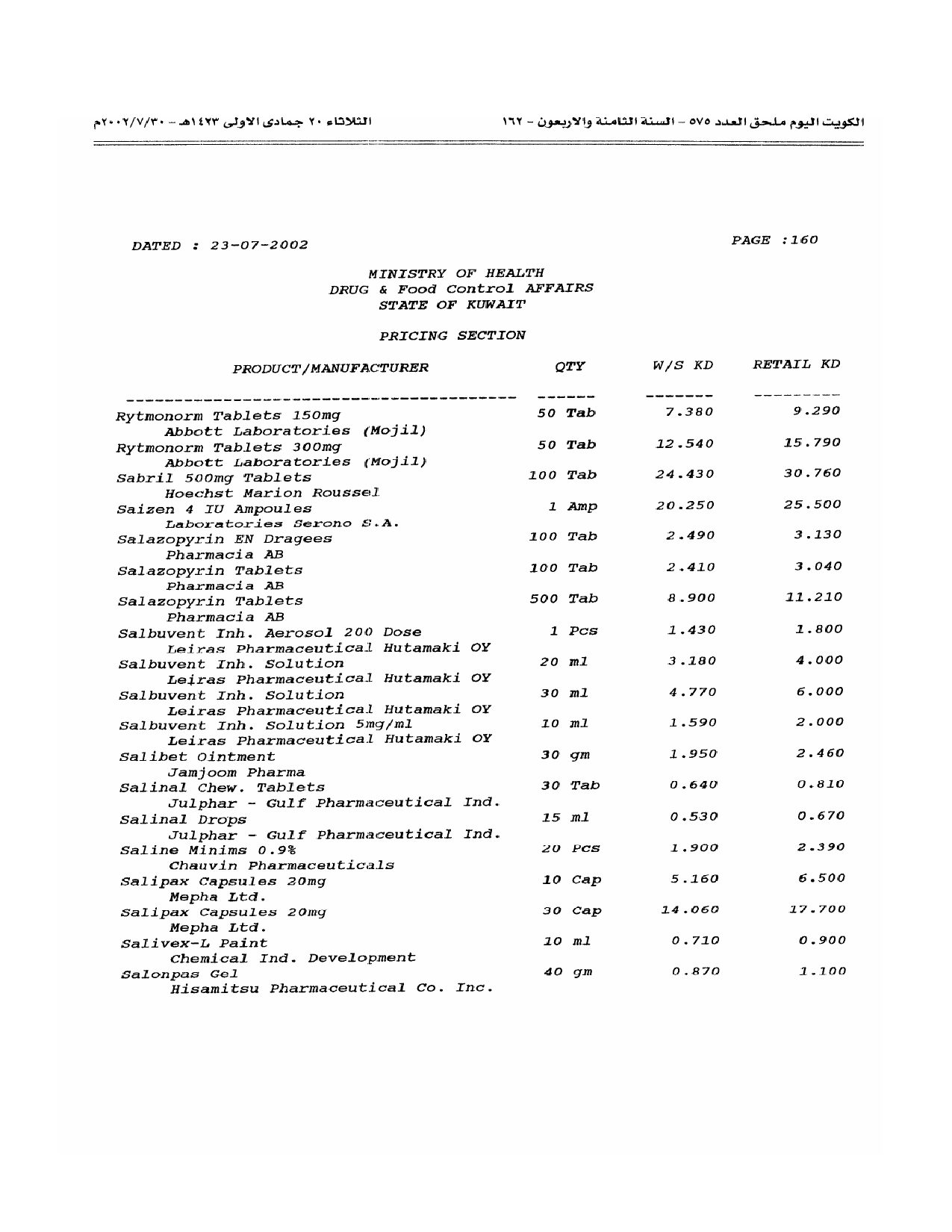 الكويت اليوم ملحق العدد ٥٧٥ - السنة الثامنة والاربعون - ١٦٢

الثلاثاء ٢٠ جمادى الاولى ١٤٢٣هـ - ٢٠٠٢/٧/٣٠م

DATED : 23-07-2002

PAGE :160

MINISTRY OF HEALTH
DRUG & Food Control AFFAIRS
STATE OF KUWAIT

PRICING SECTION

| PRODUCT/MANUFACTURER | QTY | W/S KD | RETAIL KD |
|---|---|---|---|
| Rytmonorm Tablets 150mg Abbott Laboratories (Mojil) | 50 Tab | 7.380 | 9.290 |
| Rytmonorm Tablets 300mg Abbott Laboratories (Mojil) | 50 Tab | 12.540 | 15.790 |
| Sabril 500mg Tablets Hoechst Marion Roussel | 100 Tab | 24.430 | 30.760 |
| Saizen 4 IU Ampoules Laboratories Serono S.A. | 1 Amp | 20.250 | 25.500 |
| Salazopyrin EN Dragees Pharmacia AB | 100 Tab | 2.490 | 3.130 |
| Salazopyrin Tablets Pharmacia AB | 100 Tab | 2.410 | 3.040 |
| Salazopyrin Tablets Pharmacia AB | 500 Tab | 8.900 | 11.210 |
| Salbuvent Inh. Aerosol 200 Dose Leiras Pharmaceutical Hutamaki OY | 1 Pcs | 1.430 | 1.800 |
| Salbuvent Inh. Solution Leiras Pharmaceutical Hutamaki OY | 20 ml | 3.180 | 4.000 |
| Salbuvent Inh. Solution Leiras Pharmaceutical Hutamaki OY | 30 ml | 4.770 | 6.000 |
| Salbuvent Inh. Solution 5mg/ml Leiras Pharmaceutical Hutamaki OY | 10 ml | 1.590 | 2.000 |
| Salibet Ointment Jamjoom Pharma | 30 gm | 1.950 | 2.460 |
| Salinal Chew. Tablets Julphar - Gulf Pharmaceutical Ind. | 30 Tab | 0.640 | 0.810 |
| Salinal Drops Julphar - Gulf Pharmaceutical Ind. | 15 ml | 0.530 | 0.670 |
| Saline Minims 0.9% Chauvin Pharmaceuticals | 20 Pcs | 1.900 | 2.390 |
| Salipax Capsules 20mg Mepha Ltd. | 10 Cap | 5.160 | 6.500 |
| Salipax Capsules 20mg Mepha Ltd. | 30 Cap | 14.060 | 17.700 |
| Salivex-L Paint Chemical Ind. Development | 10 ml | 0.710 | 0.900 |
| Salonpas Gel Hisamitsu Pharmaceutical Co. Inc. | 40 gm | 0.870 | 1.100 |